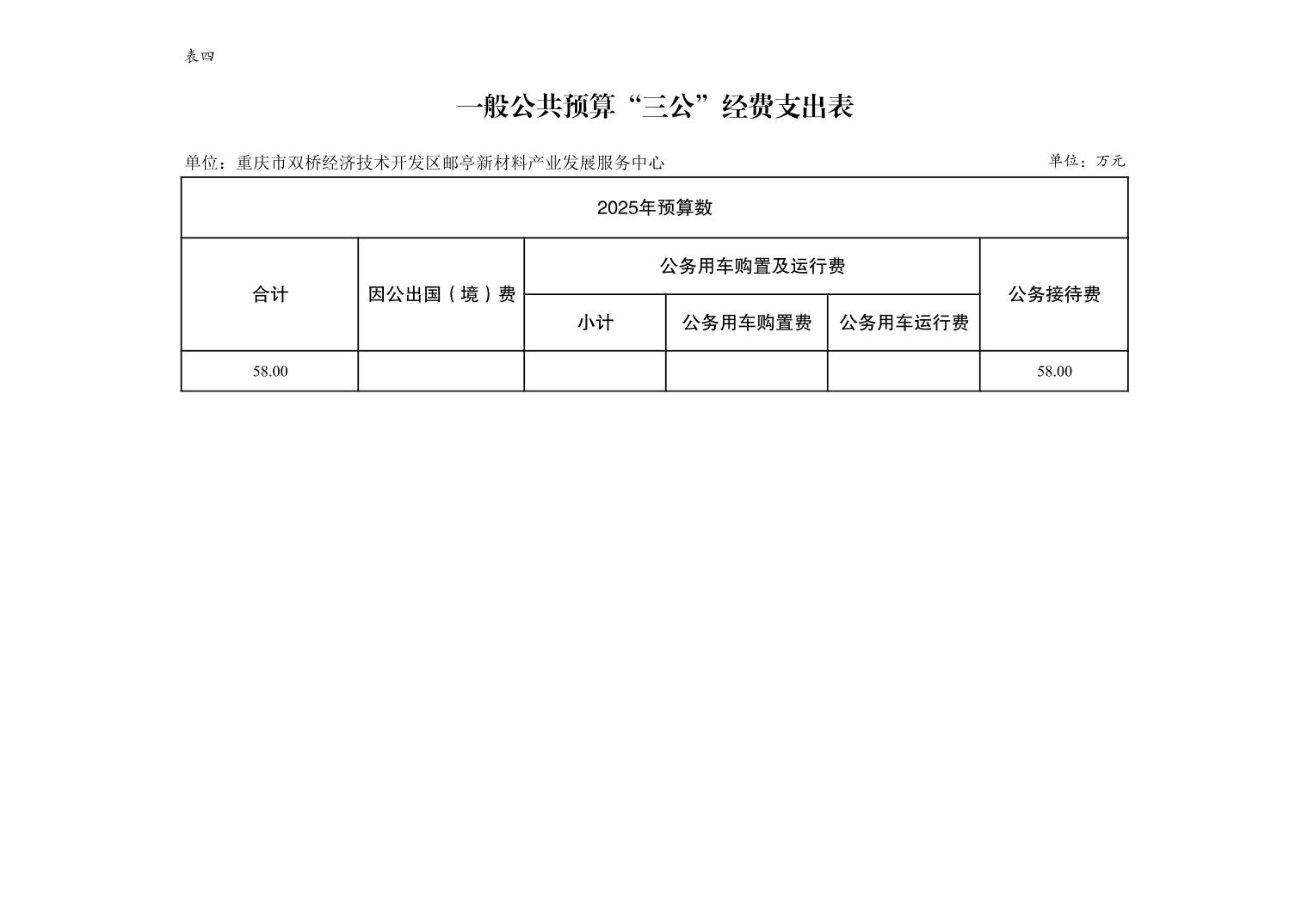 表四

一般公共预算“三公”经费支出表

单位：重庆市双桥经济技术开发区邮亭新材料产业发展服务中心

单位：万元

| 2025年预算数 | | | | | |
|---|---|---|---|---|---|
| 合计 | 因公出国（境）费 | 公务用车购置及运行费 | | | 公务接待费 |
| | | 小计 | 公务用车购置费 | 公务用车运行费 | |
| 58.00 | | | | | 58.00 |